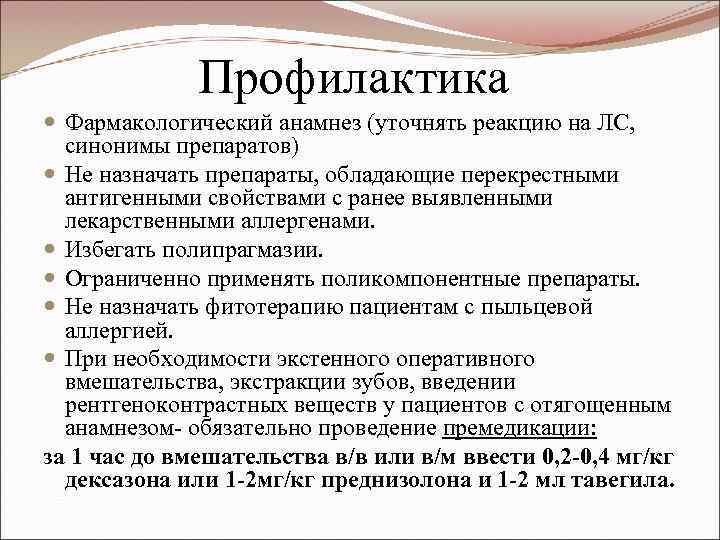 Профилактика

Фармакологический анамнез (уточнять реакцию на ЛС, синонимы препаратов)

Не назначать препараты, обладающие перекрестными антигенными свойствами с ранее выявленными лекарственными аллергенами.

Избегать полипрагмазии.

Ограниченно применять поликомпонентные препараты.

Не назначать фитотерапию пациентам с пыльцевой аллергией.

При необходимости экстенного оперативного вмешательства, экстракции зубов, введении рентгеноконтрастных веществ у пациентов с отягощенным анамнезом- обязательно проведение премедикации:

за 1 час до вмешательства в/в или в/м ввести 0,2-0,4 мг/кг дексазона или 1-2мг/кг преднизолона и 1-2 мл тавегила.